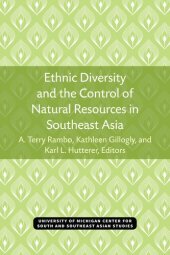 Ethnic Diversity and the Control of Natural Resources in Southeast Asia

A. Terry Rambo, Kathleen Gillogly, and Karl L. Hutterer, Editors

UNIVERSITY OF MICHIGAN CENTER FOR SOUTH AND SOUTHEAST ASIAN STUDIES